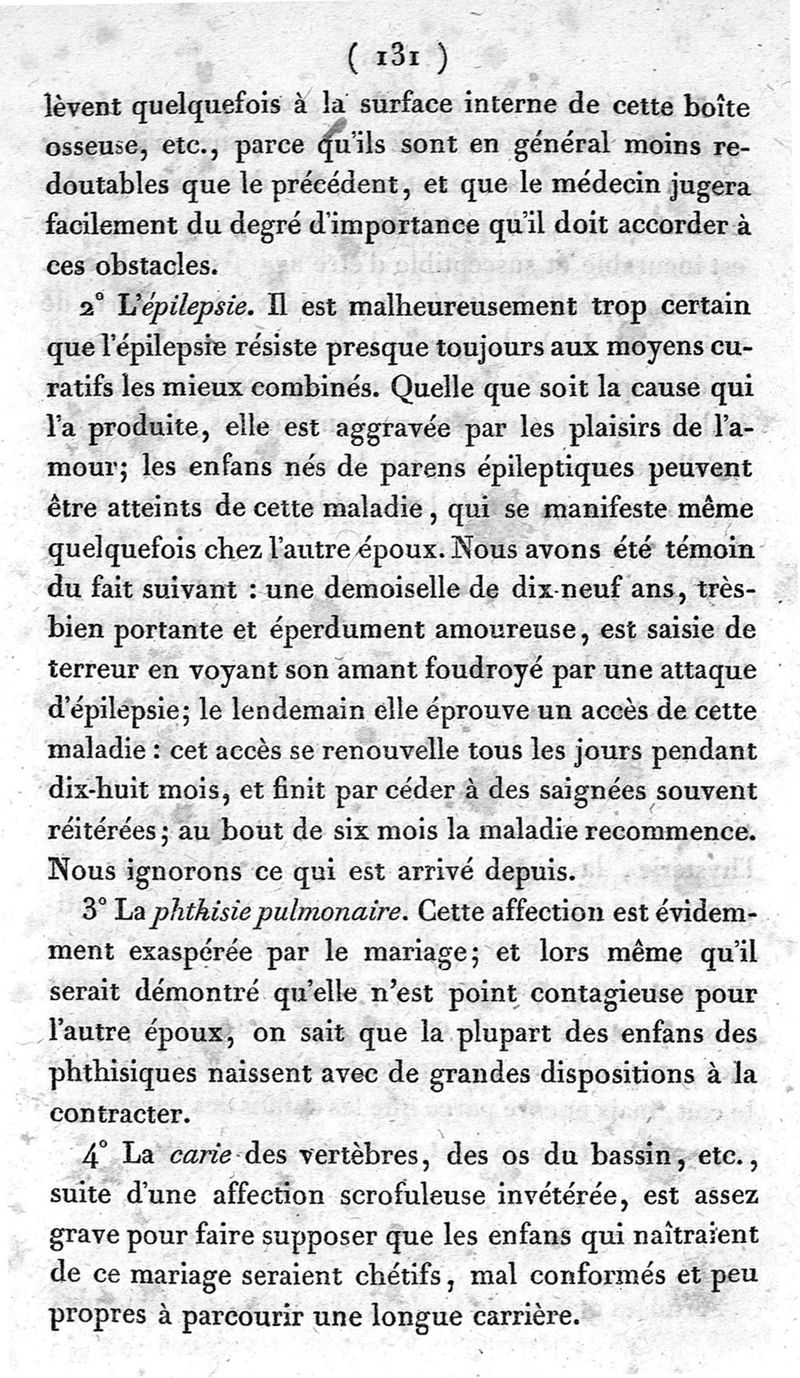 ( 131 )

lèvent quelquefois à la surface interne de cette boîte osseuse, etc., parce qu'ils sont en général moins redoutables que le précédent, et que le médecin jugera facilement du degré d'importance qu'il doit accorder à ces obstacles.

2° L'épilepsie. Il est malheureusement trop certain que l'épilepsie résiste presque toujours aux moyens curatifs les mieux combinés. Quelle que soit la cause qui l'a produite, elle est aggravée par les plaisirs de l'amour; les enfans nés de parens épileptiques peuvent être atteints de cette maladie, qui se manifeste même quelquefois chez l'autre époux. Nous avons été témoin du fait suivant : une demoiselle de dix-neuf ans, très-bien portante et éperdument amoureuse, est saisie de terreur en voyant son amant foudroyé par une attaque d'épilepsie; le lendemain elle éprouve un accès de cette maladie : cet accès se renouvelle tous les jours pendant dix-huit mois, et finit par céder à des saignées souvent réitérées; au bout de six mois la maladie recommence. Nous ignorons ce qui est arrivé depuis.

3° La phthisie pulmonaire. Cette affection est évidemment exaspérée par le mariage; et lors même qu'il serait démontré qu'elle n'est point contagieuse pour l'autre époux, on sait que la plupart des enfans des phthisiques naissent avec de grandes dispositions à la contracter.

4° La carie des vertèbres, des os du bassin, etc., suite d'une affection scrofuleuse invétérée, est assez grave pour faire supposer que les enfans qui naîtraient de ce mariage seraient chétifs, mal conformés et peu propres à parcourir une longue carrière.